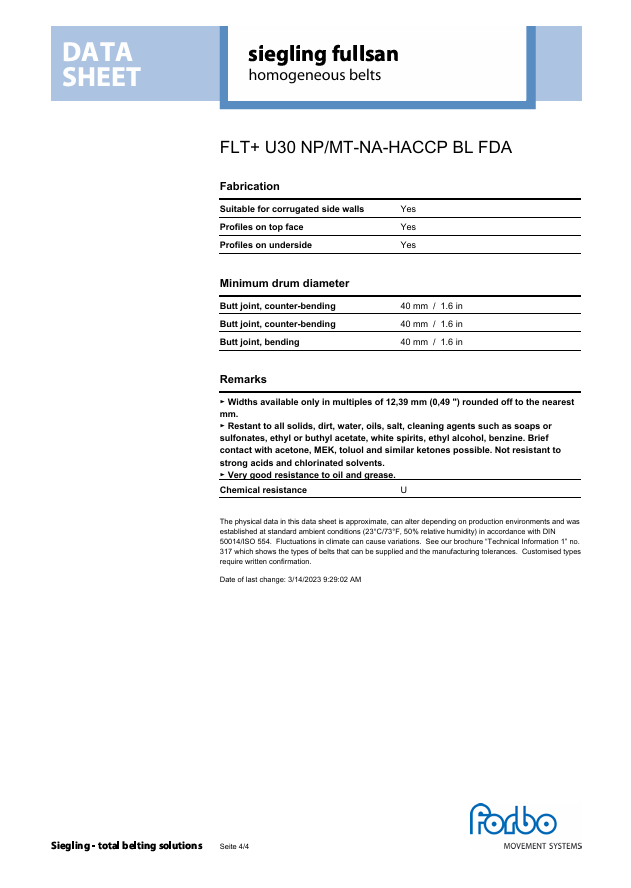 DATA SHEET

siegling fullsan
homogeneous belts

FLT+ U30 NP/MT-NA-HACCP BL FDA

Fabrication

| Suitable for corrugated side walls | Yes |
|---|---|
| Profiles on top face | Yes |
| Profiles on underside | Yes |

Minimum drum diameter

| Butt joint, counter-bending | 40 mm / 1.6 in |
|---|---|
| Butt joint, counter-bending | 40 mm / 1.6 in |
| Butt joint, bending | 40 mm / 1.6 in |

Remarks

▸ Widths available only in multiples of 12,39 mm (0,49 ") rounded off to the nearest mm.
▸ Restant to all solids, dirt, water, oils, salt, cleaning agents such as soaps or sulfonates, ethyl or buthyl acetate, white spirits, ethyl alcohol, benzine. Brief contact with acetone, MEK, toluol and similar ketones possible. Not resistant to strong acids and chlorinated solvents.
▸ Very good resistance to oil and grease.

| Chemical resistance | U |
|---|---|

The physical data in this data sheet is approximate, can alter depending on production environments and was established at standard ambient conditions (23°C/73°F, 50% relative humidity) in accordance with DIN 50014/ISO 554. Fluctuations in climate can cause variations. See our brochure "Technical Information 1" no. 317 which shows the types of belts that can be supplied and the manufacturing tolerances. Customised types require written confirmation.

Date of last change: 3/14/2023 9:29:02 AM

Siegling - total belting solutions Seite 4/4

forbo
MOVEMENT SYSTEMS